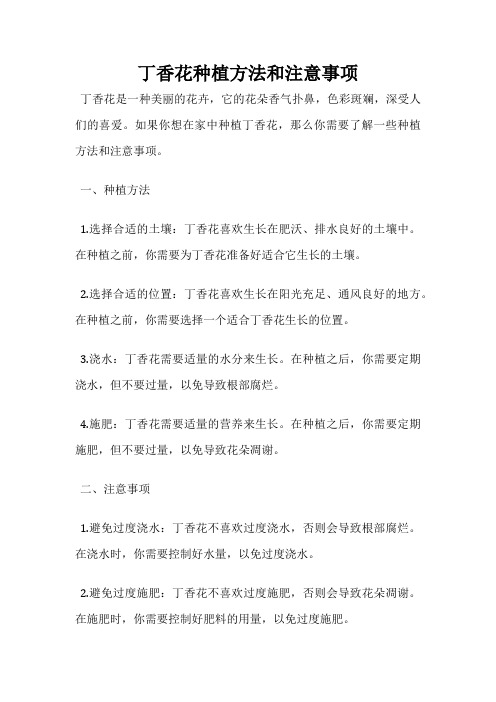 丁香花种植方法和注意事项

丁香花是一种美丽的花卉，它的花朵香气扑鼻，色彩斑斓，深受人们的喜爱。如果你想在家中种植丁香花，那么你需要了解一些种植方法和注意事项。

一、种植方法

1.选择合适的土壤：丁香花喜欢生长在肥沃、排水良好的土壤中。在种植之前，你需要为丁香花准备好适合它生长的土壤。

2.选择合适的位置：丁香花喜欢生长在阳光充足、通风良好的地方。在种植之前，你需要选择一个适合丁香花生长的位置。

3.浇水：丁香花需要适量的水分来生长。在种植之后，你需要定期浇水，但不要过量，以免导致根部腐烂。

4.施肥：丁香花需要适量的营养来生长。在种植之后，你需要定期施肥，但不要过量，以免导致花朵凋谢。

二、注意事项

1.避免过度浇水：丁香花不喜欢过度浇水，否则会导致根部腐烂。在浇水时，你需要控制好水量，以免过度浇水。

2.避免过度施肥：丁香花不喜欢过度施肥，否则会导致花朵凋谢。在施肥时，你需要控制好肥料的用量，以免过度施肥。